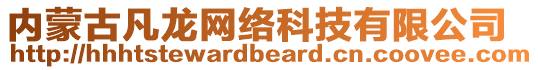 内蒙古凡龙网络科技有限公司
http://hhhtstewardbeard.cn.coovee.com